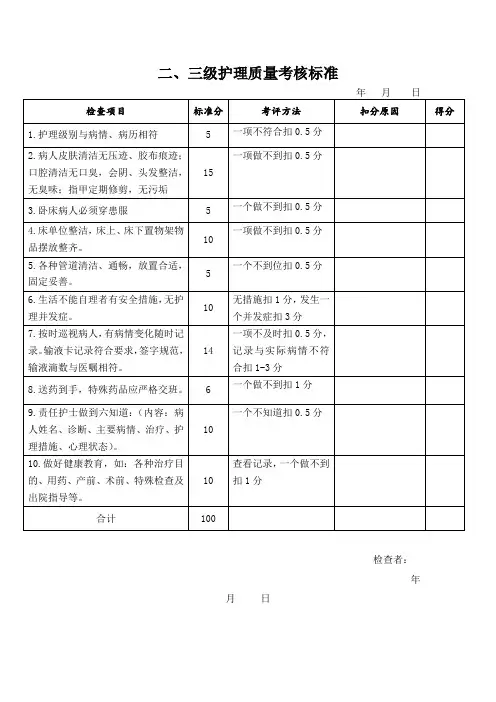 二、三级护理质量考核标准

年 月 日

| 检查项目 | 标准分 | 考评方法 | 扣分原因 | 得分 |
|---|---|---|---|---|
| 1.护理级别与病情、病历相符 | 5 | 一项不符合扣 0.5 分 | | |
| 2.病人皮肤清洁无压迹、胶布痕迹；口腔清洁无口臭，会阴、头发整洁，无臭味；指甲定期修剪，无污垢 | 15 | 一项做不到扣 0.5 分 | | |
| 3.卧床病人必须穿患服 | 5 | 一个做不到扣 0.5 分 | | |
| 4.床单位整洁，床上、床下置物架物品摆放整齐。 | 10 | 一项做不到扣 0.5 分 | | |
| 5.各种管道清洁、通畅，放置合适，固定妥善。 | 5 | 一个不到位扣 0.5 分 | | |
| 6.生活不能自理者有安全措施，无护理并发症。 | 10 | 无措施扣 1 分，发生一个并发症扣 3 分 | | |
| 7.按时巡视病人，有病情变化随时记录。输液卡记录符合要求，签字规范，输液滴数与医嘱相符。 | 14 | 一项不及时扣 0.5 分，记录与实际病情不符合扣 1-3 分 | | |
| 8.送药到手，特殊药品应严格交班。 | 6 | 一个做不到扣 1 分 | | |
| 9.责任护士做到六知道：（内容：病人姓名、诊断、主要病情、治疗、护理措施、心理状态）。 | 10 | 一个不知道扣 0.5 分 | | |
| 10.做好健康教育，如：各种治疗目的、用药、产前、术前、特殊检查及出院指导等。 | 10 | 查看记录，一个做不到扣 1 分 | | |
| 合计 | 100 | | | |

检查者：

年

月 日